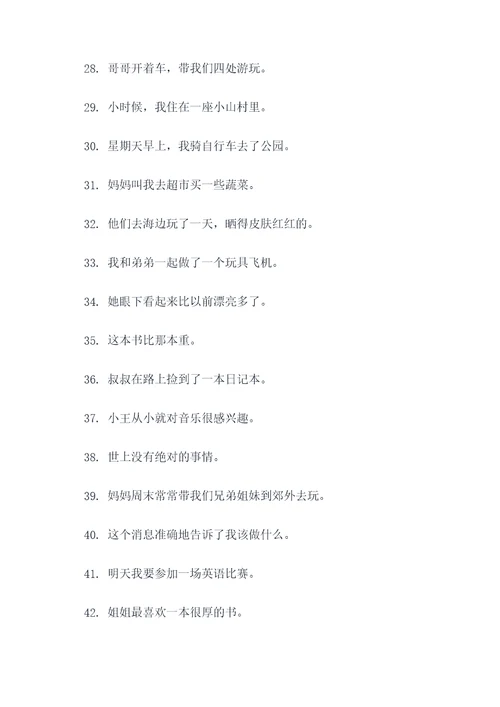 28. 哥哥开着车，带我们四处游玩。

29. 小时候，我住在一座小山村里。

30. 星期天早上，我骑自行车去了公园。

31. 妈妈叫我去超市买一些蔬菜。

32. 他们去海边玩了一天，晒得皮肤红红的。

33. 我和弟弟一起做了一个玩具飞机。

34. 她眼下看起来比以前漂亮多了。

35. 这本书比那本重。

36. 叔叔在路上捡到了一本日记本。

37. 小王从小就对音乐很感兴趣。

38. 世上没有绝对的事情。

39. 妈妈周末常常带我们兄弟姐妹到郊外去玩。

40. 这个消息准确地告诉了我该做什么。

41. 明天我要参加一场英语比赛。

42. 姐姐最喜欢一本很厚的书。